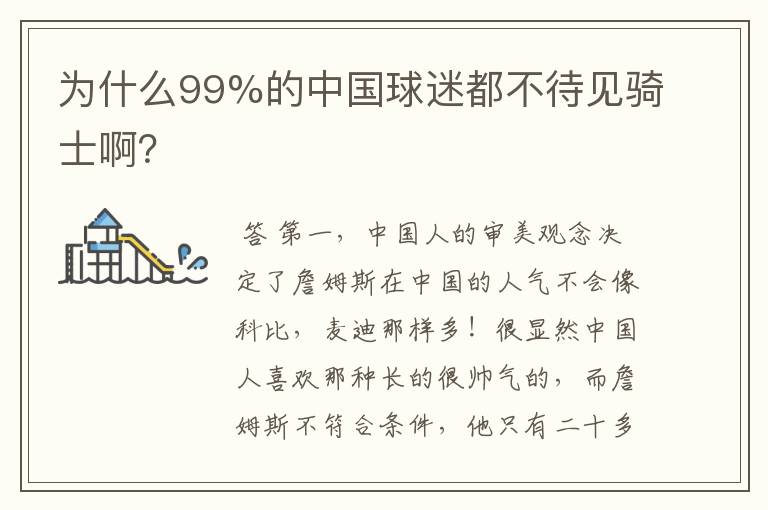 为什么99%的中国球迷都不待见骑士啊?

答 第一，中国人的审美观念决定了詹姆斯在中国的人气不会像科比，麦迪那样多！很显然中国人喜欢那种长的很帅气的，而詹姆斯不符合条件，他只有二十多